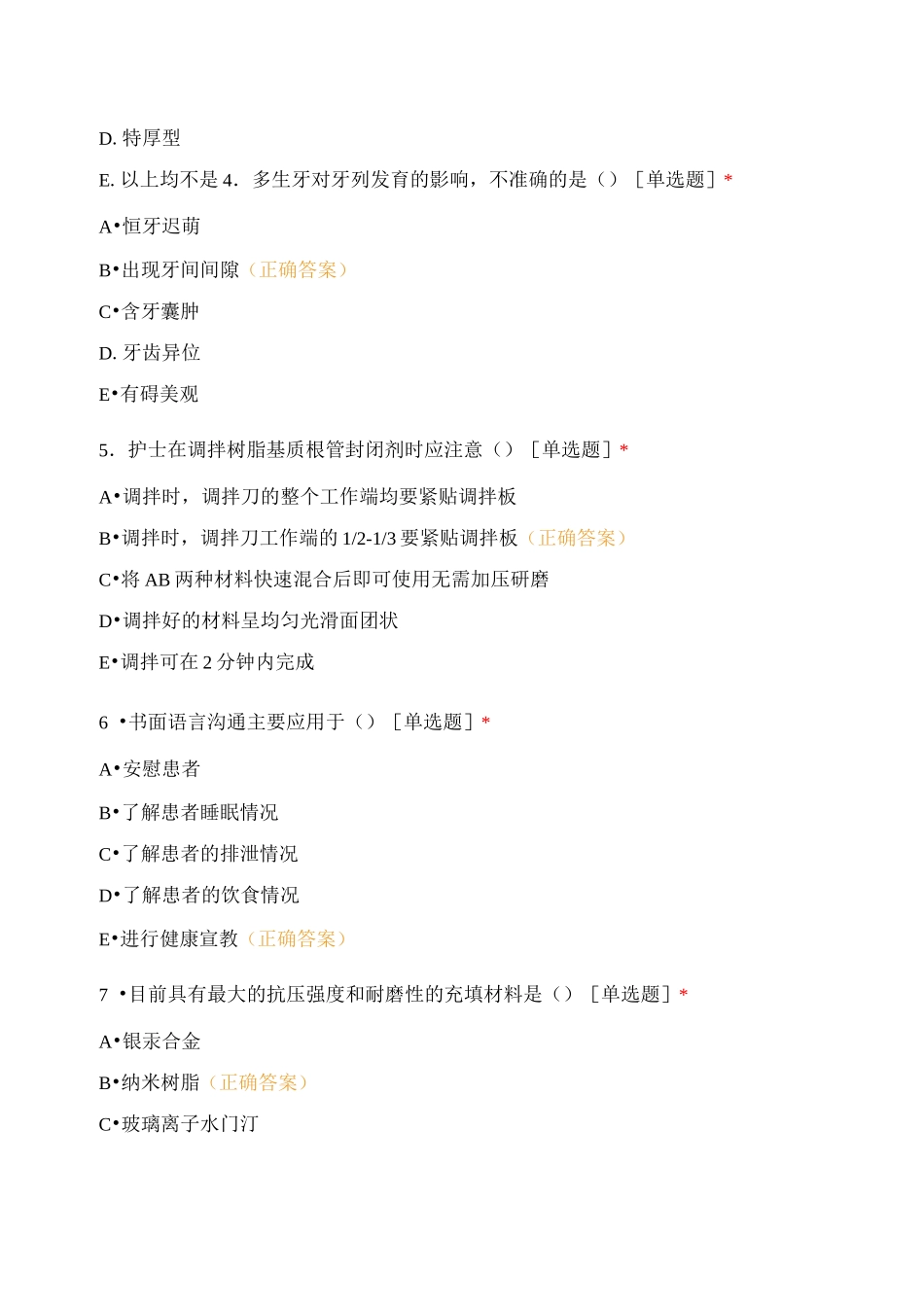 D. 特厚型

E. 以上均不是 4．多生牙对牙列发育的影响，不准确的是（）［单选题］*

A•恒牙迟萌

B•出现牙间间隙（正确答案）

C•含牙囊肿

D. 牙齿异位

E•有碍美观

5．护士在调拌树脂基质根管封闭剂时应注意（）［单选题］*

A•调拌时，调拌刀的整个工作端均要紧贴调拌板

B•调拌时，调拌刀工作端的 1/2-1/3 要紧贴调拌板（正确答案）

C•将 AB 两种材料快速混合后即可使用无需加压研磨

D•调拌好的材料呈均匀光滑面团状

E•调拌可在 2 分钟内完成

6 •书面语言沟通主要应用于（）［单选题］*

A•安慰患者

B•了解患者睡眠情况

C•了解患者的排泄情况

D•了解患者的饮食情况

E•进行健康宣教（正确答案）

7 •目前具有最大的抗压强度和耐磨性的充填材料是（）［单选题］*

A•银汞合金

B•纳米树脂（正确答案）

C•玻璃离子水门汀